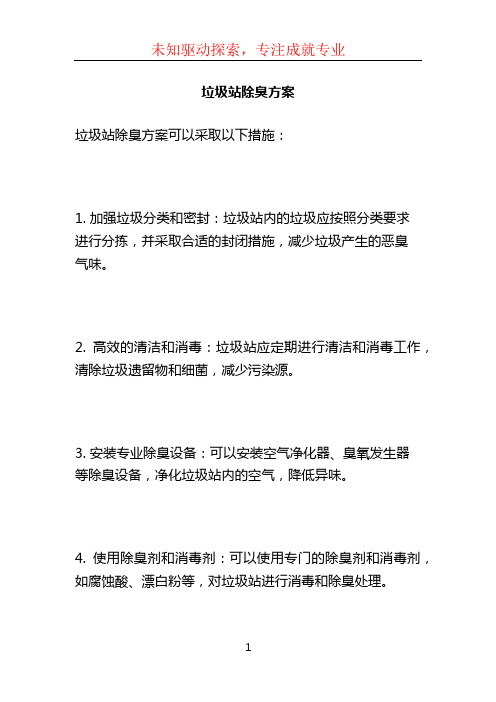 未知驱动探索，专注成就专业

垃圾站除臭方案

垃圾站除臭方案可以采取以下措施：

1. 加强垃圾分类和密封：垃圾站内的垃圾应按照分类要求进行分拣，并采取合适的封闭措施，减少垃圾产生的恶臭气味。

2. 高效的清洁和消毒：垃圾站应定期进行清洁和消毒工作，清除垃圾遗留物和细菌，减少污染源。

3. 安装专业除臭设备：可以安装空气净化器、臭氧发生器等除臭设备，净化垃圾站内的空气，降低异味。

4. 使用除臭剂和消毒剂：可以使用专门的除臭剂和消毒剂，如腐蚀酸、漂白粉等，对垃圾站进行消毒和除臭处理。

1